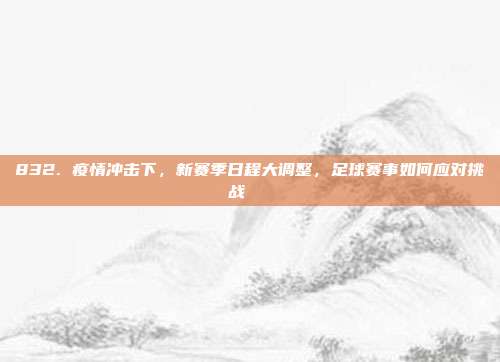 832. 疫情冲击下，新赛季日程大调整，足球赛事如何应对挑战